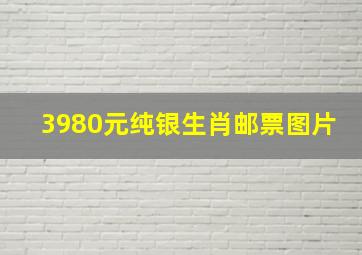 3980元纯银生肖邮票图片